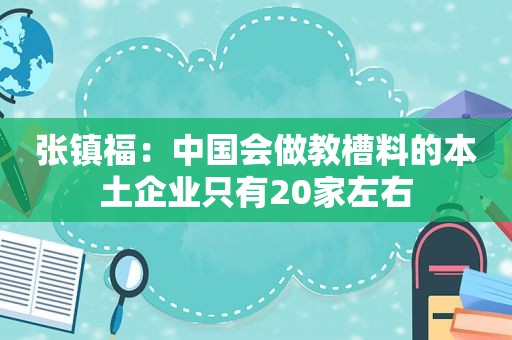 张镇福：中国会做教槽料的本土企业只有20家左右